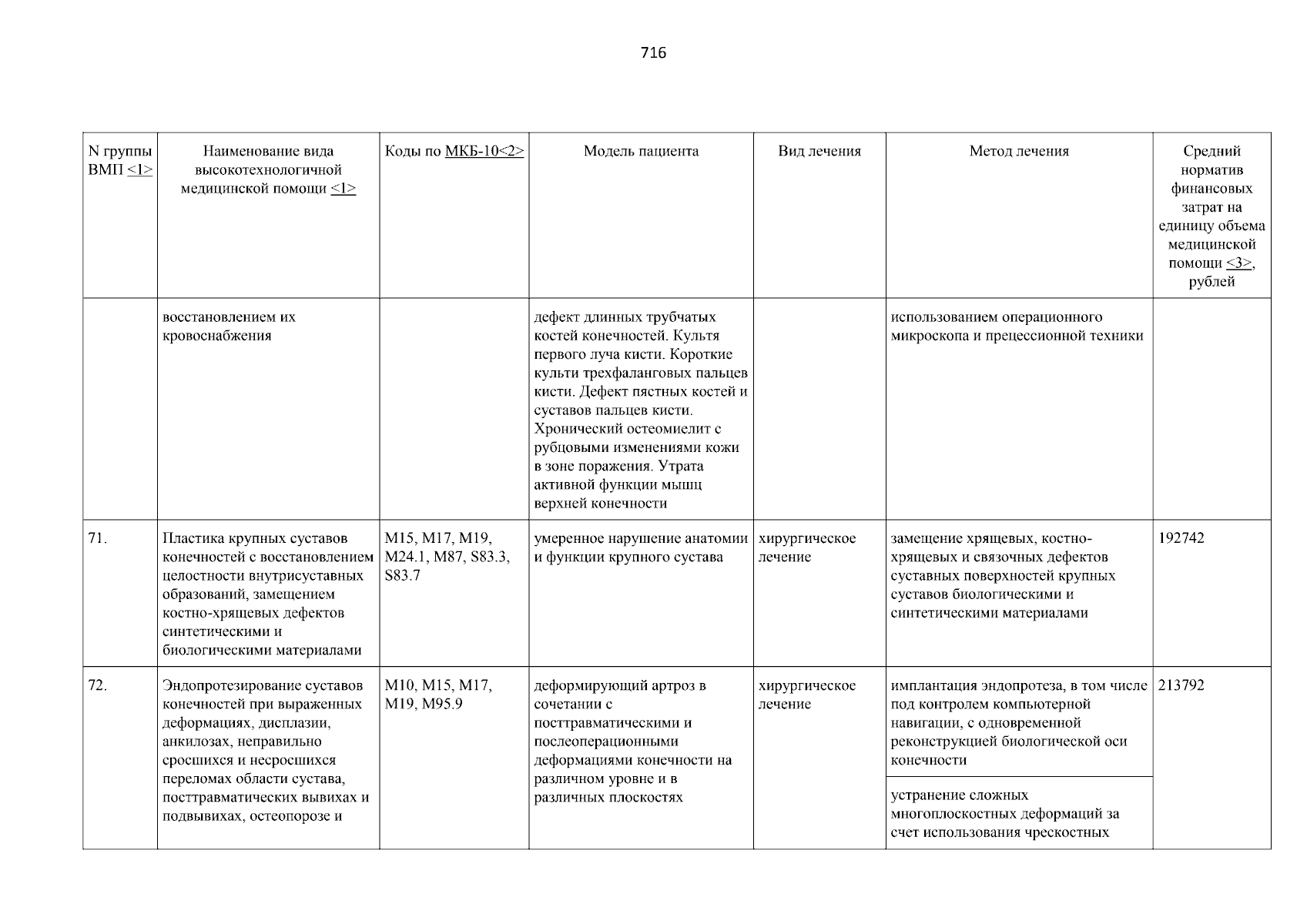 716

| N группы ВМП <1> | Наименование вида высокотехнологичной медицинской помощи <1> | Коды по МКБ-10<2> | Модель пациента | Вид лечения | Метод лечения | Средний норматив финансовых затрат на единицу объема медицинской помощи <3>, рублей |
|---|---|---|---|---|---|---|
| | восстановлением их кровоснабжения | | дефект длинных трубчатых костей конечностей. Культя первого луча кисти. Короткие культи трехфаланговых пальцев кисти. Дефект пястных костей и суставов пальцев кисти. Хронический остеомиелит с рубцовыми изменениями кожи в зоне поражения. Утрата активной функции мышц верхней конечности | | использованием операционного микроскопа и прецессионной техники | |
| 71. | Пластика крупных суставов конечностей с восстановлением целостности внутрисуставных образований, замещением костно-хрящевых дефектов синтетическими и биологическими материалами | M15, M17, M19, M24.1, M87, S83.3, S83.7 | умеренное нарушение анатомии и функции крупного сустава | хирургическое лечение | замещение хрящевых, костно-хрящевых и связочных дефектов суставных поверхностей крупных суставов биологическими и синтетическими материалами | 192742 |
| 72. | Эндопротезирование суставов конечностей при выраженных деформациях, дисплазии, анкилозах, неправильно сросшихся и несросшихся переломах области сустава, посттравматических вывихах и подвывихах, остеопорозе и | M10, M15, M17, M19, M95.9 | деформирующий артроз в сочетании с посттравматическими и послеоперационными деформациями конечности на различном уровне и в различных плоскостях | хирургическое лечение | имплантация эндопротеза, в том числе под контролем компьютерной навигации, с одновременной реконструкцией биологической оси конечности | 213792 |
| | | | | | устранение сложных многоплоскостных деформаций за счет использования чрескостных | |